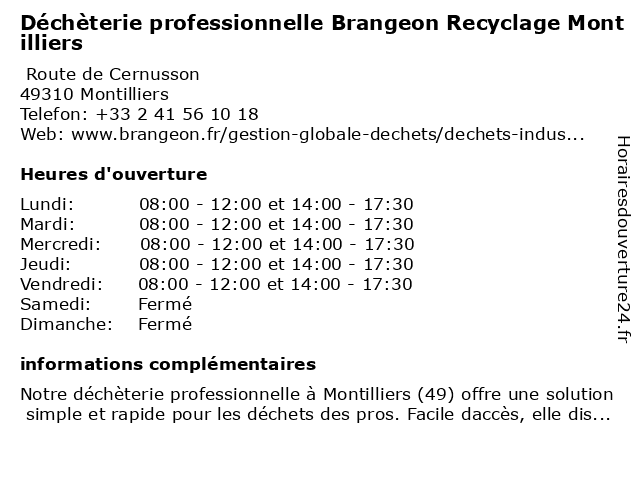 Déchèterie professionnelle Brangeon Recyclage Montilliers

Route de Cernusson
49310 Montilliers
Telefon: +33 2 41 56 10 18
Web: www.brangeon.fr/gestion-globale-dechets/dechets-indus...

Heures d'ouverture

| | |
|---|---|
| Lundi: | 08:00 - 12:00 et 14:00 - 17:30 |
| Mardi: | 08:00 - 12:00 et 14:00 - 17:30 |
| Mercredi: | 08:00 - 12:00 et 14:00 - 17:30 |
| Jeudi: | 08:00 - 12:00 et 14:00 - 17:30 |
| Vendredi: | 08:00 - 12:00 et 14:00 - 17:30 |
| Samedi: | Fermé |
| Dimanche: | Fermé |

informations complémentaires

Notre déchèterie professionnelle à Montilliers (49) offre une solution simple et rapide pour les déchets des pros. Facile daccès, elle dis...

Horairesdouverture24.fr